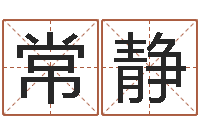 常静